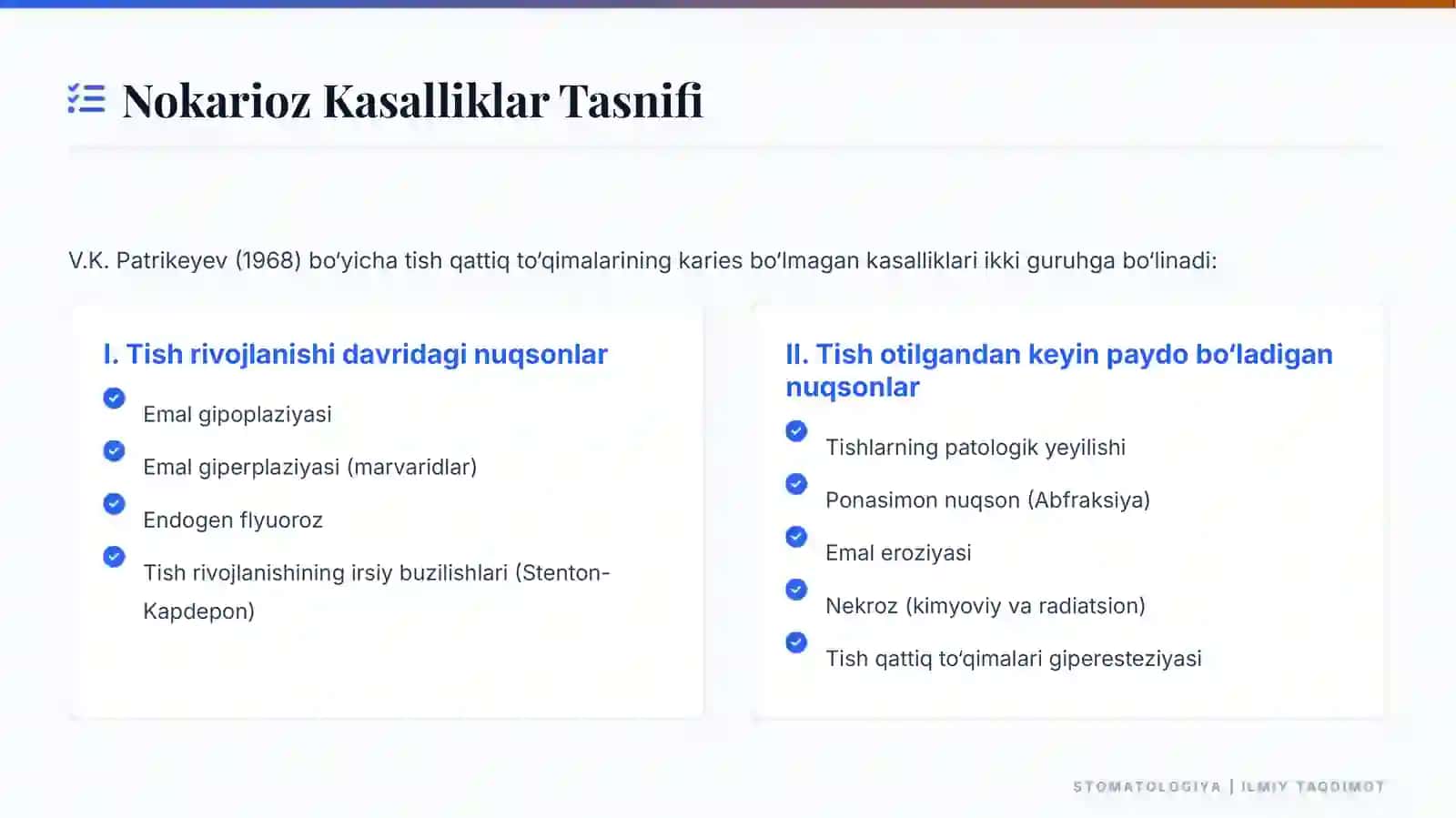 Nokarioz Kasalliklar Tasnifi

V.K. Patrikeyev (1968) bo'yicha tish qattiq to'qimalarining karies bo'lmagan kasalliklari ikki guruhga bo'linadi:

I. Tish rivojlanishi davridagi nuqsonlar

Emal gipoplaziyasi

Emal giperplaziyasi (marvaridlar)

Endogen flyuoroz

Tish rivojlanishining irsiy buzilishlari (Stenton-Kapdepon)

II. Tish otilgandan keyin paydo bo'ladigan nuqsonlar

Tishlarning patologik yeyilishi

Ponasimon nuqson (Abfraksiya)

Emal eroziyasi

Nekroz (kimyoviy va radiatsion)

Tish qattiq to'qimalari giperesteziyasi

STOMATOLOGIYA | ILMIY TAQDIMOT